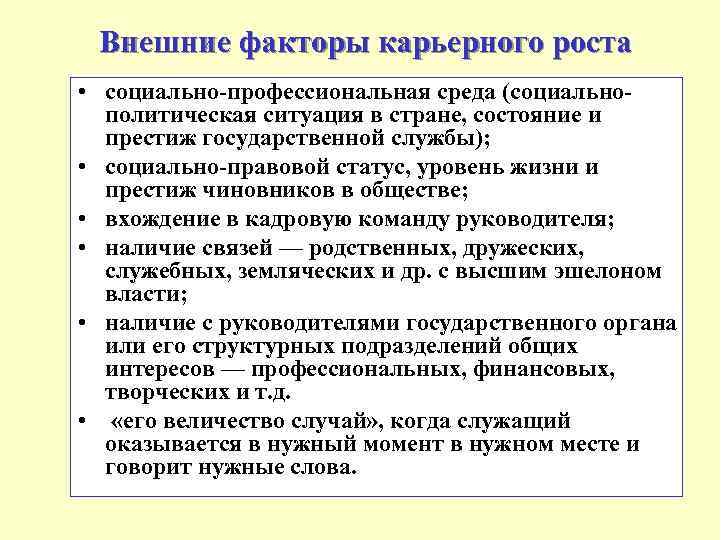 Внешние факторы карьерного роста

• социально-профессиональная среда (социально-политическая ситуация в стране, состояние и престиж государственной службы);
• социально-правовой статус, уровень жизни и престиж чиновников в обществе;
• вхождение в кадровую команду руководителя;
• наличие связей — родственных, дружеских, служебных, земляческих и др. с высшим эшелоном власти;
• наличие с руководителями государственного органа или его структурных подразделений общих интересов — профессиональных, финансовых, творческих и т.д.
• «его величество случай», когда служащий оказывается в нужный момент в нужном месте и говорит нужные слова.